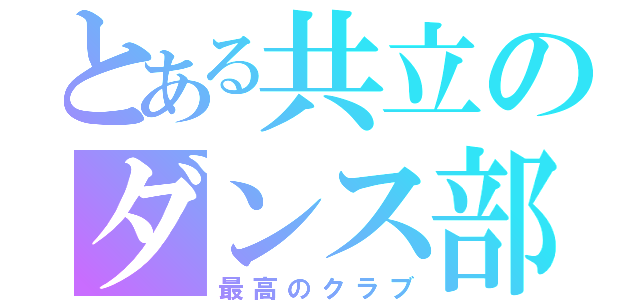 とある共立の
ダンス部
最高のクラブ